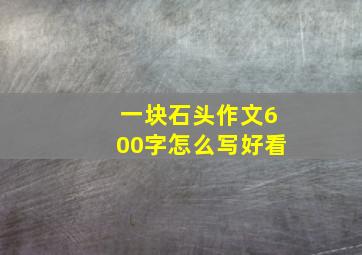 一块石头作文600字怎么写好看